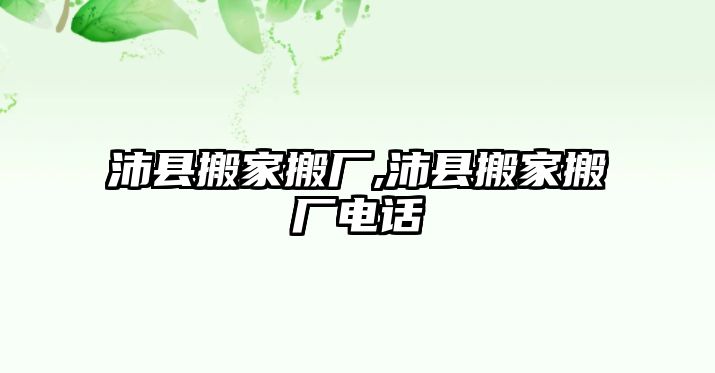 沛县搬家搬厂,沛县搬家搬厂电话